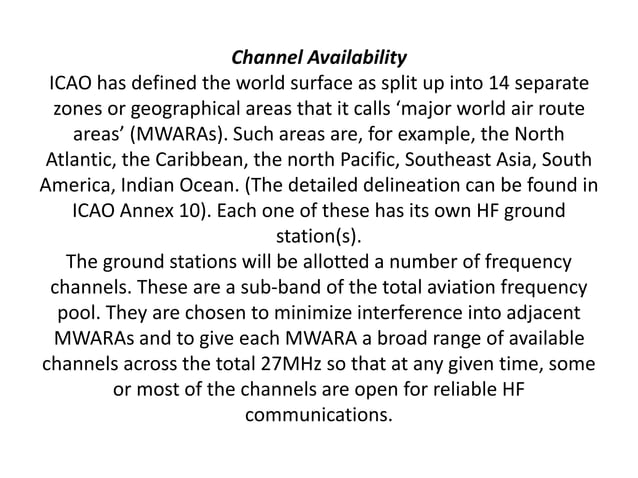 Channel Availability

ICAO has defined the world surface as split up into 14 separate zones or geographical areas that it calls 'major world air route areas' (MWARAs). Such areas are, for example, the North Atlantic, the Caribbean, the north Pacific, Southeast Asia, South America, Indian Ocean. (The detailed delineation can be found in ICAO Annex 10). Each one of these has its own HF ground station(s).

The ground stations will be allotted a number of frequency channels. These are a sub-band of the total aviation frequency pool. They are chosen to minimize interference into adjacent MWARAs and to give each MWARA a broad range of available channels across the total 27MHz so that at any given time, some or most of the channels are open for reliable HF communications.